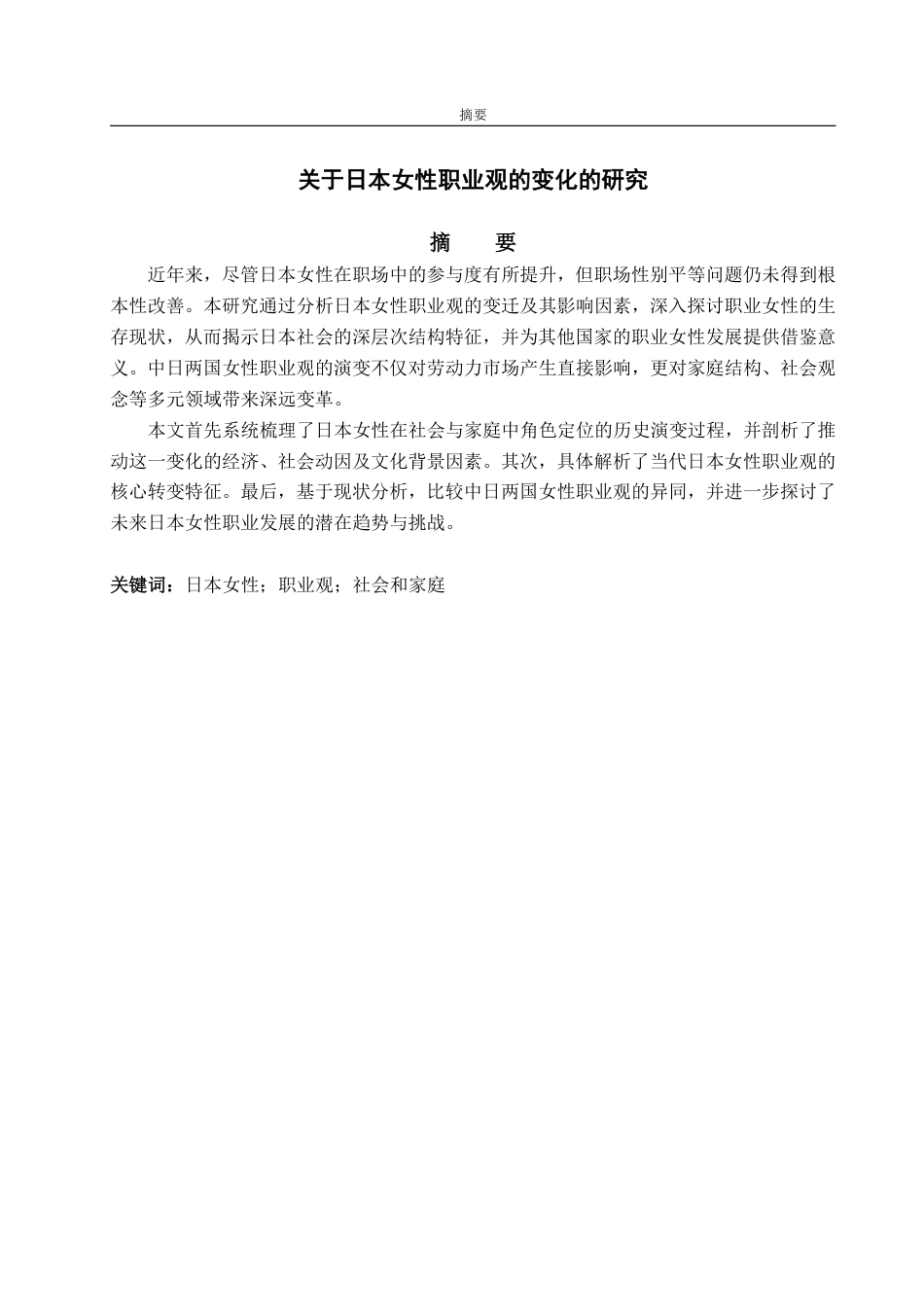 摘要

关于日本女性职业观的变化的研究

摘　要

近年来，尽管日本女性在职场中的参与度有所提升，但职场性别平等问题仍未得到根本性改善。本研究通过分析日本女性职业观的变迁及其影响因素，深入探讨职业女性的生存现状，从而揭示日本社会的深层次结构特征，并为其他国家的职业女性发展提供借鉴意义。中日两国女性职业观的演变不仅对劳动力市场产生直接影响，更对家庭结构、社会观念等多元领域带来深远变革。

本文首先系统梳理了日本女性在社会与家庭中角色定位的历史演变过程，并剖析了推动这一变化的经济、社会动因及文化背景因素。其次，具体解析了当代日本女性职业观的核心转变特征。最后，基于现状分析，比较中日两国女性职业观的异同，并进一步探讨了未来日本女性职业发展的潜在趋势与挑战。

关键词：日本女性；职业观；社会和家庭